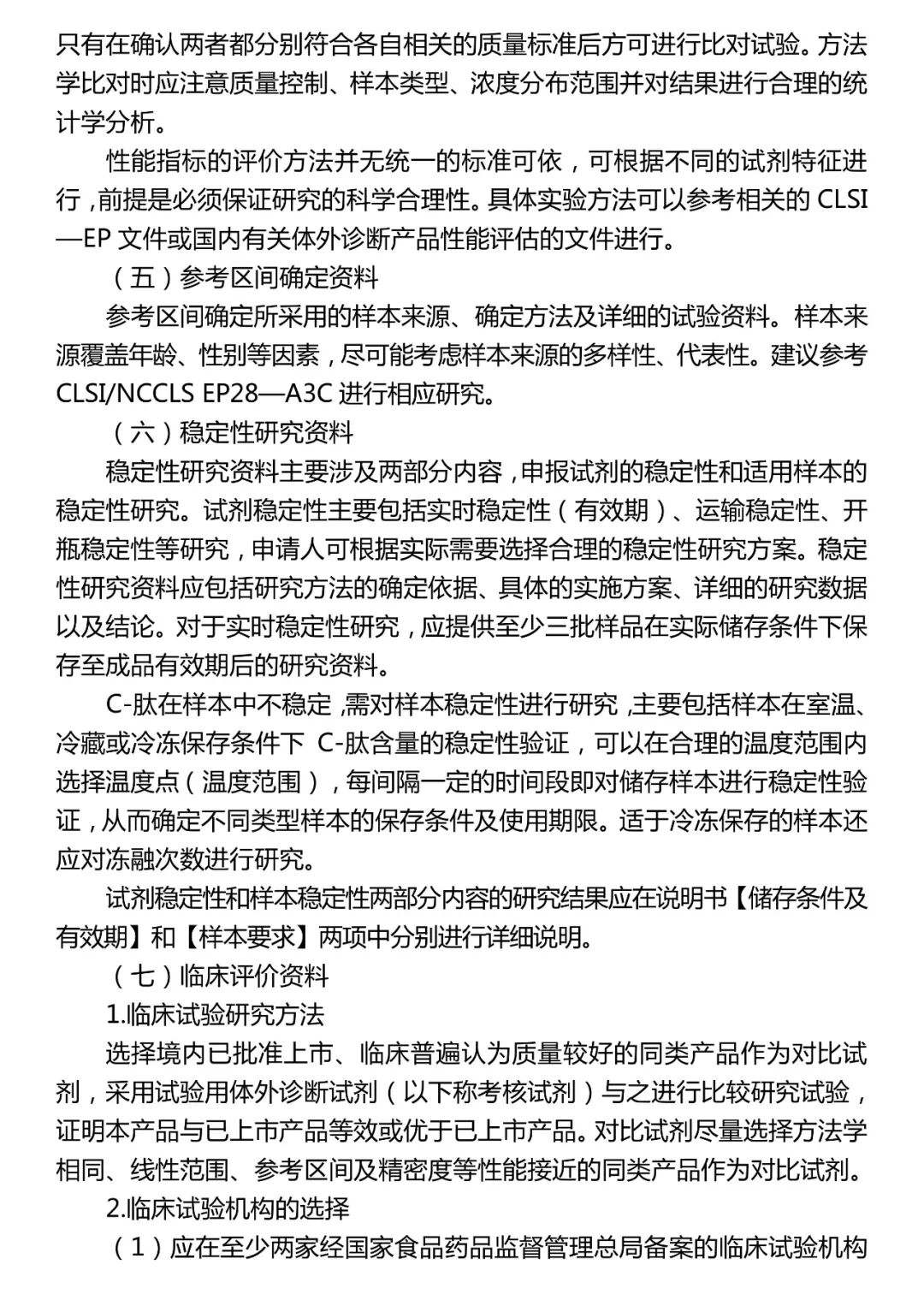 只有在确认两者都分别符合各自相关的质量标准后方可进行比对试验。方法学比对时应注意质量控制、样本类型、浓度分布范围并对结果进行合理的统计学分析。

性能指标的评价方法并无统一的标准可依，可根据不同的试剂特征进行，前提是必须保证研究的科学合理性。具体实验方法可以参考相关的 CLSI—EP 文件或国内有关体外诊断产品性能评估的文件进行。

（五）参考区间确定资料

参考区间确定所采用的样本来源、确定方法及详细的试验资料。样本来源覆盖年龄、性别等因素，尽可能考虑样本来源的多样性、代表性。建议参考 CLSI/NCCLS EP28—A3C 进行相应研究。

（六）稳定性研究资料

稳定性研究资料主要涉及两部分内容，申报试剂的稳定性和适用样本的稳定性研究。试剂稳定性主要包括实时稳定性（有效期）、运输稳定性、开瓶稳定性等研究，申请人可根据实际需要选择合理的稳定性研究方案。稳定性研究资料应包括研究方法的确定依据、具体的实施方案、详细的研究数据以及结论。对于实时稳定性研究，应提供至少三批样品在实际储存条件下保存至成品有效期后的研究资料。

C-肽在样本中不稳定，需对样本稳定性进行研究，主要包括样本在室温、冷藏或冷冻保存条件下 C-肽含量的稳定性验证，可以在合理的温度范围内选择温度点（温度范围），每间隔一定的时间段即对储存样本进行稳定性验证，从而确定不同类型样本的保存条件及使用期限。适于冷冻保存的样本还应对冻融次数进行研究。

试剂稳定性和样本稳定性两部分内容的研究结果应在说明书【储存条件及有效期】和【样本要求】两项中分别进行详细说明。

（七）临床评价资料

1.临床试验研究方法

选择境内已批准上市、临床普遍认为质量较好的同类产品作为对比试剂，采用试验用体外诊断试剂（以下称考核试剂）与之进行比较研究试验，证明本产品与已上市产品等效或优于已上市产品。对比试剂尽量选择方法学相同、线性范围、参考区间及精密度等性能接近的同类产品作为对比试剂。

2.临床试验机构的选择

（1）应在至少两家经国家食品药品监督管理总局备案的临床试验机构